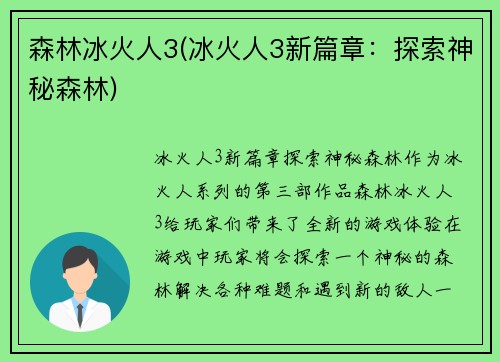 森林冰火人3(冰火人3新篇章：探索神秘森林)

冰火人3新篇章探索神秘森林作为冰火人系列的第三部作品森林冰火人3给玩家们带来了全新的游戏体验在游戏中玩家将会探索一个神秘的森林解决各种难题和遇到新的敌人一